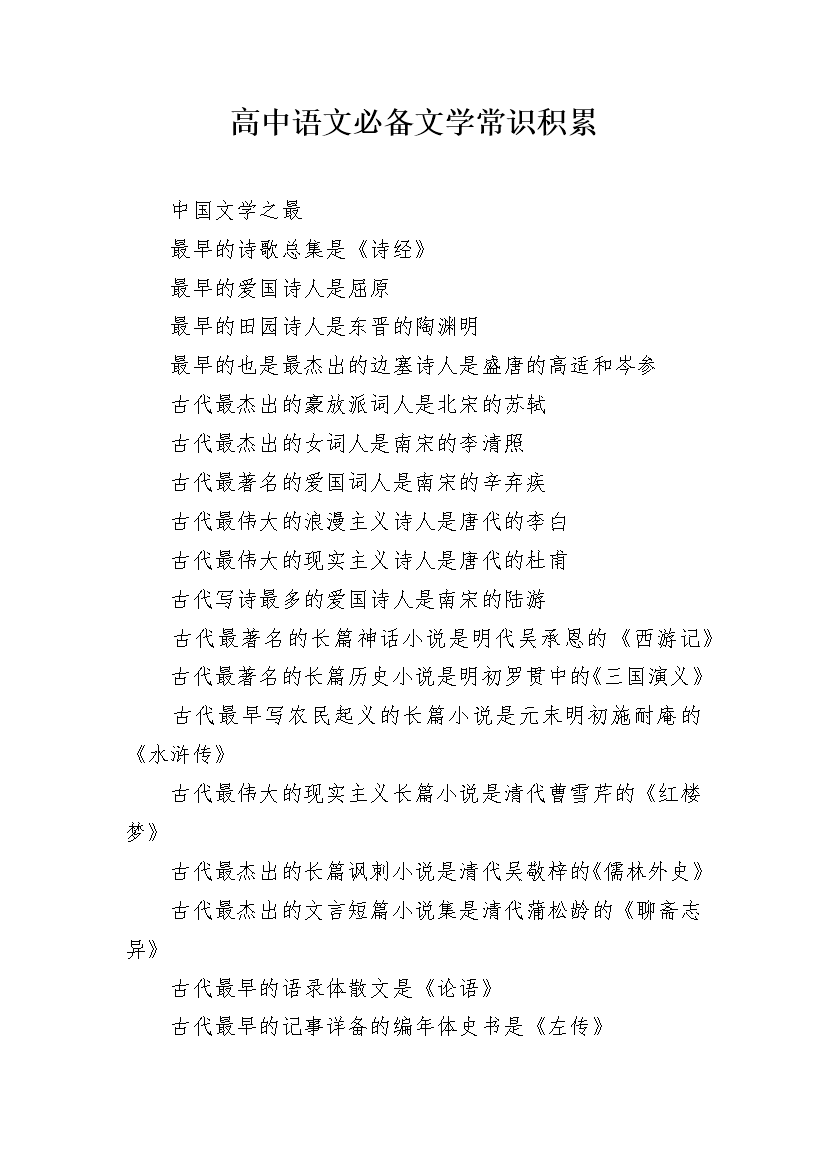 高中语文必备文学常识积累

中国文学之最

最早的诗歌总集是《诗经》

最早的爱国诗人是屈原

最早的田园诗人是东晋的陶渊明

最早的也是最杰出的边塞诗人是盛唐的高适和岑参

古代最杰出的豪放派词人是北宋的苏轼

古代最杰出的女词人是南宋的李清照

古代最著名的爱国词人是南宋的辛弃疾

古代最伟大的浪漫主义诗人是唐代的李白

古代最伟大的现实主义诗人是唐代的杜甫

古代写诗最多的爱国诗人是南宋的陆游

古代最著名的长篇神话小说是明代吴承恩的《西游记》

古代最著名的长篇历史小说是明初罗贯中的《三国演义》

古代最早写农民起义的长篇小说是元末明初施耐庵的《水浒传》

古代最伟大的现实主义长篇小说是清代曹雪芹的《红楼梦》

古代最杰出的长篇讽刺小说是清代吴敬梓的《儒林外史》

古代最杰出的文言短篇小说集是清代蒲松龄的《聊斋志异》

古代最早的语录体散文是《论语》

古代最早的记事详备的编年体史书是《左传》